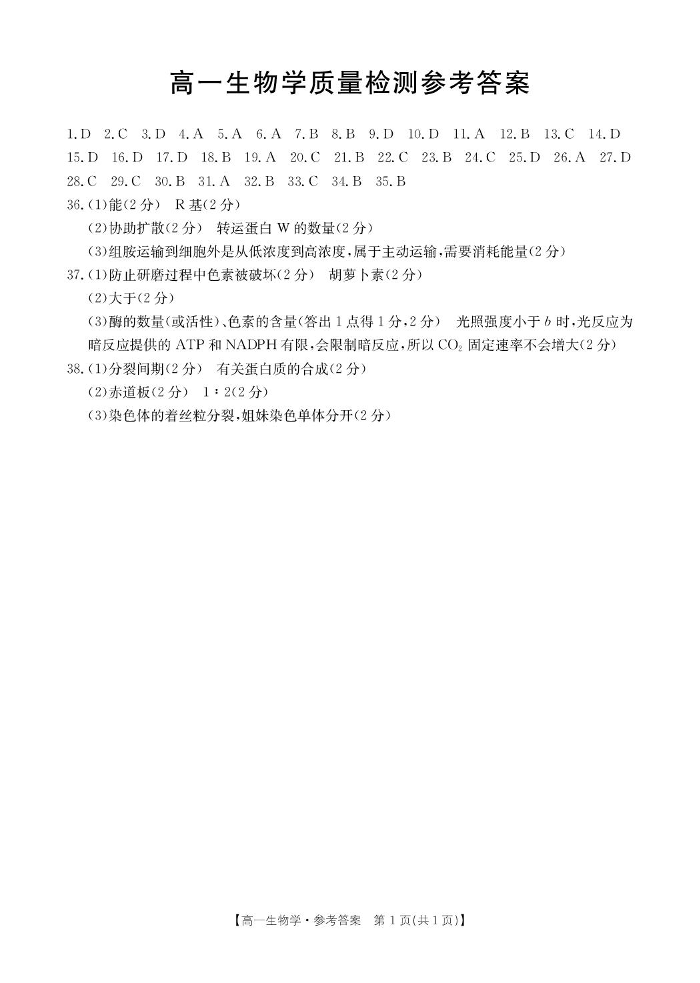 高一生物学质量检测参考答案

1.D 2.C 3.D 4.A 5.A 6.A 7.B 8.B 9.D 10.D 11.A 12.B 13.C 14.D 15.D 16.D 17.D 18.B 19.A 20.C 21.B 22.C 23.B 24.C 25.D 26.A 27.D 28.C 29.C 30.B 31.A 32.B 33.C 34.B 35.B

36.(1)能(2分) R基(2分)
(2)协助扩散(2分) 转运蛋白W的数量(2分)
(3)组胺运输到细胞外是从低浓度到高浓度,属于主动运输,需要消耗能量(2分)

37.(1)防止研磨过程中色素被破坏(2分) 胡萝卜素(2分)
(2)大于(2分)
(3)酶的数量(或活性)、色素的含量(答出1点得1分,2分) 光照强度小于$b$时,光反应为暗反应提供的ATP和NADPH有限,会限制暗反应,所以$CO_2$固定速率不会增大(2分)

38.(1)分裂间期(2分) 有关蛋白质的合成(2分)
(2)赤道板(2分) 1∶2(2分)
(3)染色体的着丝粒分裂,姐妹染色单体分开(2分)

【高一生物学·参考答案 第1页(共1页)】